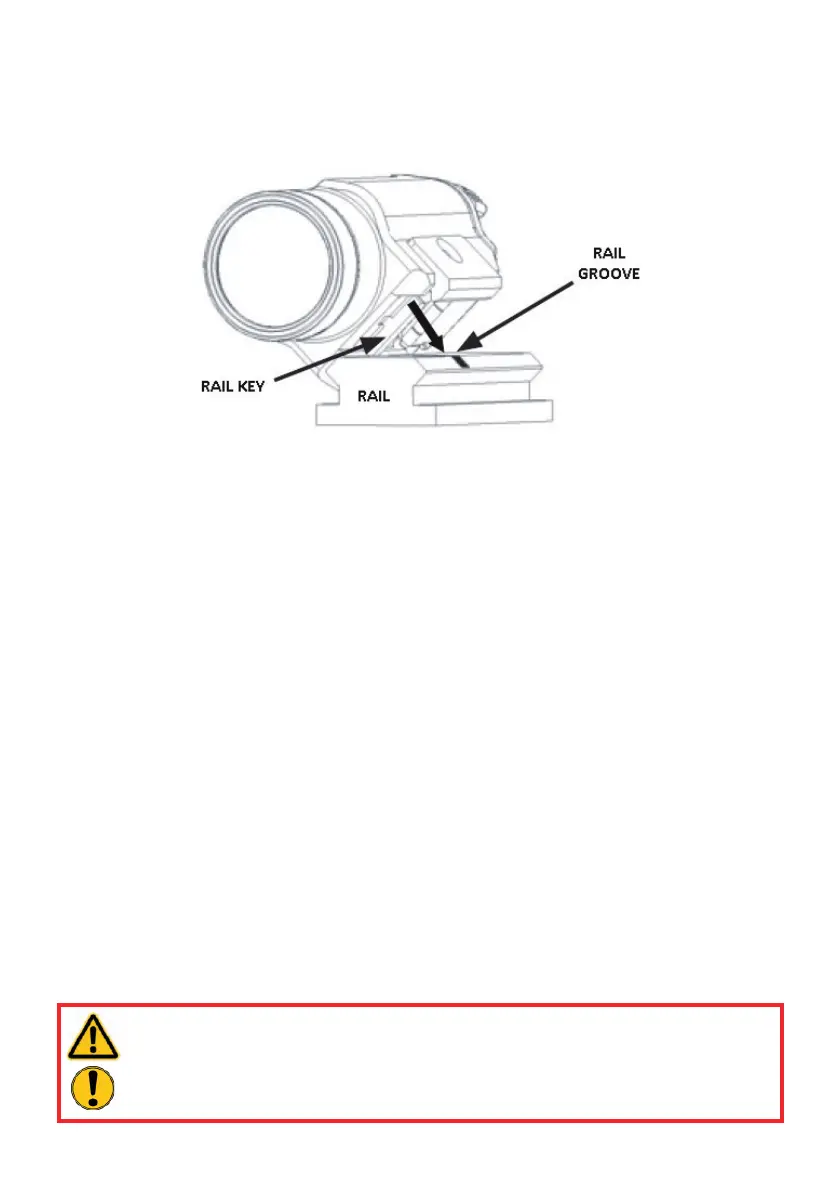 RAIL GROOVE

RAIL KEY

RAIL